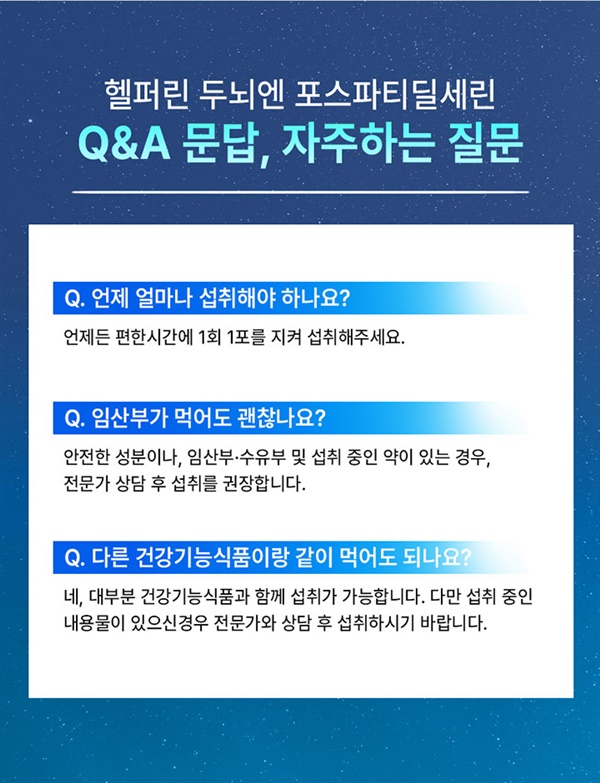 헬퍼린 두뇌엔 포스파티딜세린
Q&A 문답, 자주하는 질문

Q. 언제 얼마나 섭취해야 하나요?

언제든 편한시간에 1회 1포를 지켜 섭취해주세요.

Q. 임산부가 먹어도 괜찮나요?

안전한 성분이나, 임산부·수유부 및 섭취 중인 약이 있는 경우, 전문가 상담 후 섭취를 권장합니다.

Q. 다른 건강기능식품이랑 같이 먹어도 되나요?

네, 대부분 건강기능식품과 함께 섭취가 가능합니다. 다만 섭취 중인 내용물이 있으신경우 전문가와 상담 후 섭취하시기 바랍니다.